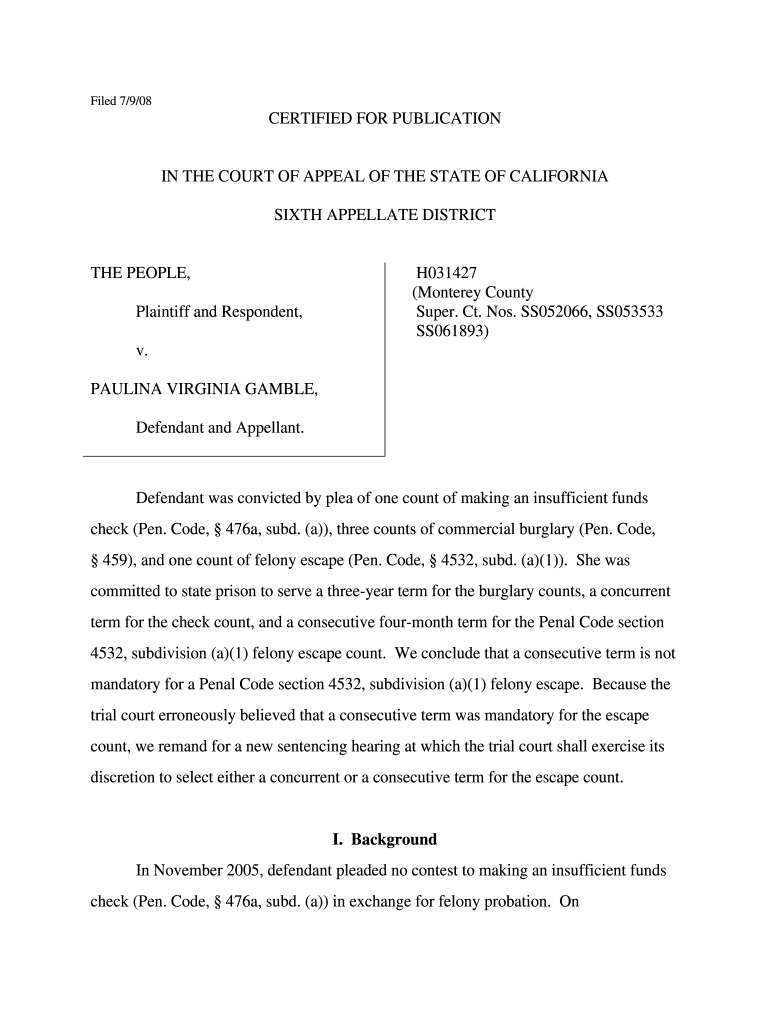 Filed 7/9/08

CERTIFIED FOR PUBLICATION

IN THE COURT OF APPEAL OF THE STATE OF CALIFORNIA

SIXTH APPELLATE DISTRICT

THE PEOPLE,

Plaintiff and Respondent,

v.

PAULINA VIRGINIA GAMBLE,

Defendant and Appellant.

H031427
(Monterey County
Super. Ct. Nos. SS052066, SS053533
SS061893)

Defendant was convicted by plea of one count of making an insufficient funds check (Pen. Code, § 476a, subd. (a)), three counts of commercial burglary (Pen. Code, § 459), and one count of felony escape (Pen. Code, § 4532, subd. (a)(1)). She was committed to state prison to serve a three-year term for the burglary counts, a concurrent term for the check count, and a consecutive four-month term for the Penal Code section 4532, subdivision (a)(1) felony escape count. We conclude that a consecutive term is not mandatory for a Penal Code section 4532, subdivision (a)(1) felony escape. Because the trial court erroneously believed that a consecutive term was mandatory for the escape count, we remand for a new sentencing hearing at which the trial court shall exercise its discretion to select either a concurrent or a consecutive term for the escape count.

I. Background

In November 2005, defendant pleaded no contest to making an insufficient funds check (Pen. Code, § 476a, subd. (a)) in exchange for felony probation. On